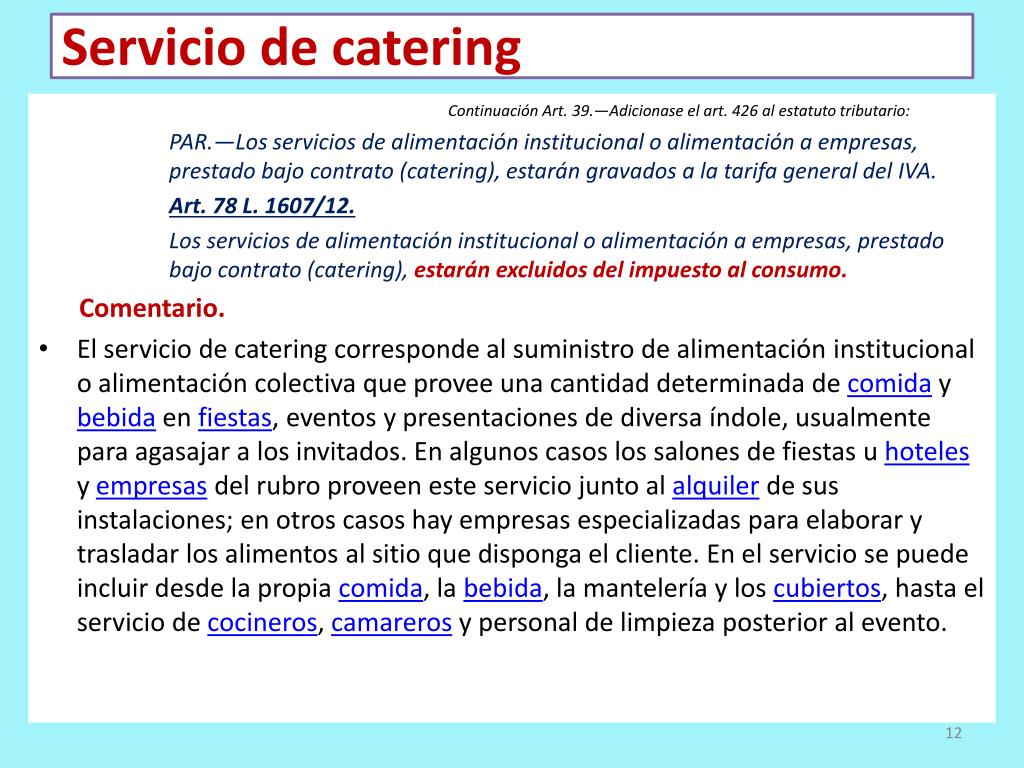 Servicio de catering

Continuación Art. 39.—Adicionase el art. 426 al estatuto tributario:

PAR.—Los servicios de alimentación institucional o alimentación a empresas, prestado bajo contrato (catering), estarán gravados a la tarifa general del IVA.

Art. 78 L. 1607/12.

Los servicios de alimentación institucional o alimentación a empresas, prestado bajo contrato (catering), estarán excluidos del impuesto al consumo.

Comentario.

• El servicio de catering corresponde al suministro de alimentación institucional o alimentación colectiva que provee una cantidad determinada de comida y bebida en fiestas, eventos y presentaciones de diversa índole, usualmente para agasajar a los invitados. En algunos casos los salones de fiestas u hoteles y empresas del rubro proveen este servicio junto al alquiler de sus instalaciones; en otros casos hay empresas especializadas para elaborar y trasladar los alimentos al sitio que disponga el cliente. En el servicio se puede incluir desde la propia comida, la bebida, la mantelería y los cubiertos, hasta el servicio de cocineros, camareros y personal de limpieza posterior al evento.

12